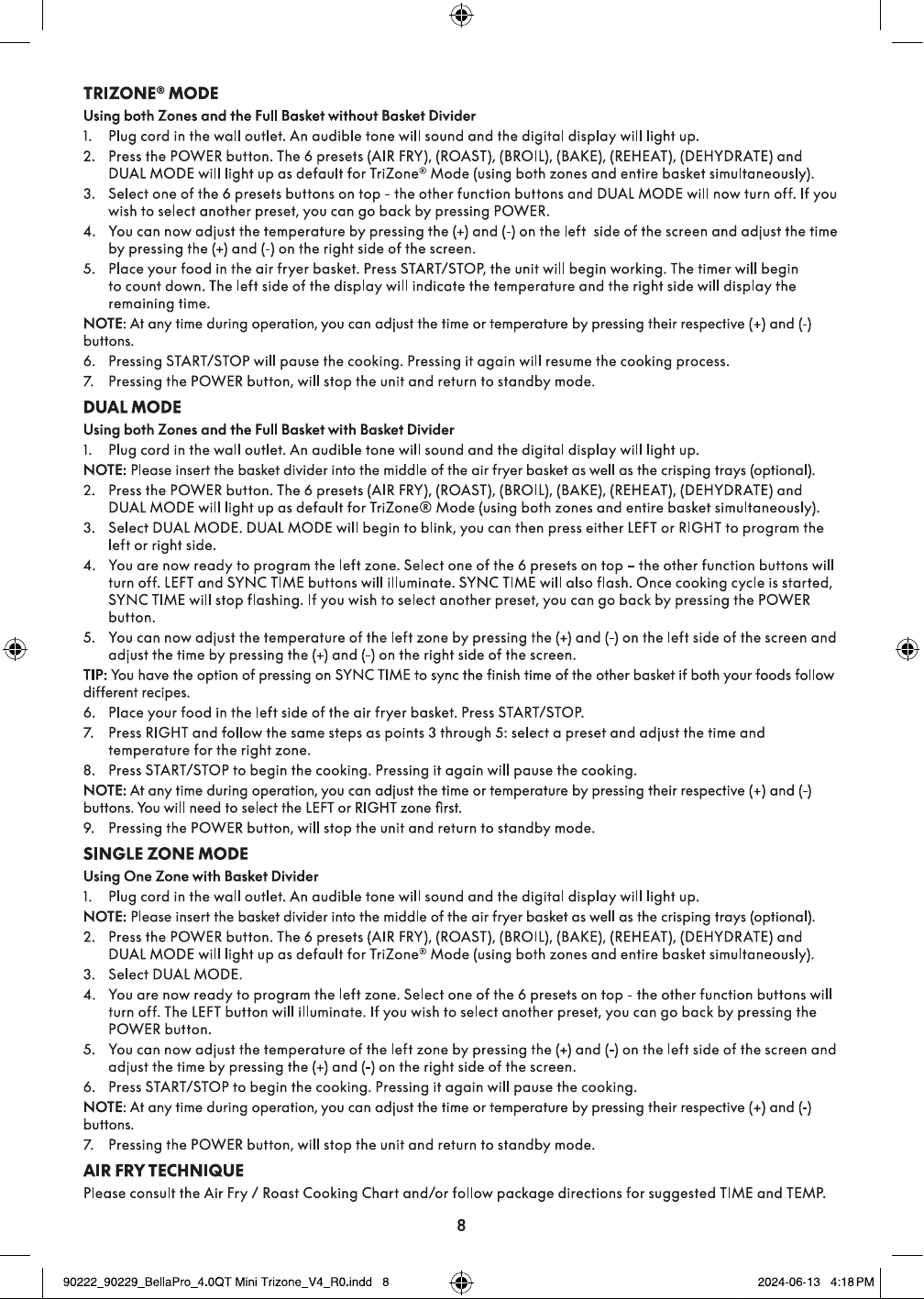 TRIZONE® MODE

Using both Zones and the Full Basket without Basket Divider

1. Plug cord in the wall outlet. An audible tone will sound and the digital display will light up.
2. Press the POWER button. The 6 presets (AIR FRY), (ROAST), (BROIL), (BAKE), (REHEAT), (DEHYDRATE) and DUAL MODE will light up as default for TriZone® Mode (using both zones and entire basket simultaneously).
3. Select one of the 6 presets buttons on top - the other function buttons and DUAL MODE will now turn off. If you wish to select another preset, you can go back by pressing POWER.
4. You can now adjust the temperature by pressing the (+) and (-) on the left side of the screen and adjust the time by pressing the (+) and (-) on the right side of the screen.
5. Place your food in the air fryer basket. Press START/STOP, the unit will begin working. The timer will begin to count down. The left side of the display will indicate the temperature and the right side will display the remaining time.

NOTE: At any time during operation, you can adjust the time or temperature by pressing their respective (+) and (-) buttons.

6. Pressing START/STOP will pause the cooking. Pressing it again will resume the cooking process.
7. Pressing the POWER button, will stop the unit and return to standby mode.

DUAL MODE

Using both Zones and the Full Basket with Basket Divider

1. Plug cord in the wall outlet. An audible tone will sound and the digital display will light up.

NOTE: Please insert the basket divider into the middle of the air fryer basket as well as the crisping trays (optional).

2. Press the POWER button. The 6 presets (AIR FRY), (ROAST), (BROIL), (BAKE), (REHEAT), (DEHYDRATE) and DUAL MODE will light up as default for TriZone® Mode (using both zones and entire basket simultaneously).
3. Select DUAL MODE. DUAL MODE will begin to blink, you can then press either LEFT or RIGHT to program the left or right side.
4. You are now ready to program the left zone. Select one of the 6 presets on top – the other function buttons will turn off. LEFT and SYNC TIME buttons will illuminate. SYNC TIME will also flash. Once cooking cycle is started, SYNC TIME will stop flashing. If you wish to select another preset, you can go back by pressing the POWER button.
5. You can now adjust the temperature of the left zone by pressing the (+) and (-) on the left side of the screen and adjust the time by pressing the (+) and (-) on the right side of the screen.

TIP: You have the option of pressing on SYNC TIME to sync the finish time of the other basket if both your foods follow different recipes.

6. Place your food in the left side of the air fryer basket. Press START/STOP.
7. Press RIGHT and follow the same steps as points 3 through 5: select a preset and adjust the time and temperature for the right zone.
8. Press START/STOP to begin the cooking. Pressing it again will pause the cooking.

NOTE: At any time during operation, you can adjust the time or temperature by pressing their respective (+) and (-) buttons. You will need to select the LEFT or RIGHT zone first.

9. Pressing the POWER button, will stop the unit and return to standby mode.

SINGLE ZONE MODE

Using One Zone with Basket Divider

1. Plug cord in the wall outlet. An audible tone will sound and the digital display will light up.

NOTE: Please insert the basket divider into the middle of the air fryer basket as well as the crisping trays (optional).

2. Press the POWER button. The 6 presets (AIR FRY), (ROAST), (BROIL), (BAKE), (REHEAT), (DEHYDRATE) and DUAL MODE will light up as default for TriZone® Mode (using both zones and entire basket simultaneously).
3. Select DUAL MODE.
4. You are now ready to program the left zone. Select one of the 6 presets on top - the other function buttons will turn off. The LEFT button will illuminate. If you wish to select another preset, you can go back by pressing the POWER button.
5. You can now adjust the temperature of the left zone by pressing the (+) and (-) on the left side of the screen and adjust the time by pressing the (+) and (-) on the right side of the screen.
6. Press START/STOP to begin the cooking. Pressing it again will pause the cooking.

NOTE: At any time during operation, you can adjust the time or temperature by pressing their respective (+) and (-) buttons.

7. Pressing the POWER button, will stop the unit and return to standby mode.

AIR FRY TECHNIQUE

Please consult the Air Fry / Roast Cooking Chart and/or follow package directions for suggested TIME and TEMP.

8

90222_90229_BellaPro_4.0QT Mini Trizone_V4_R0.indd 8 2024-06-13 4:18 PM